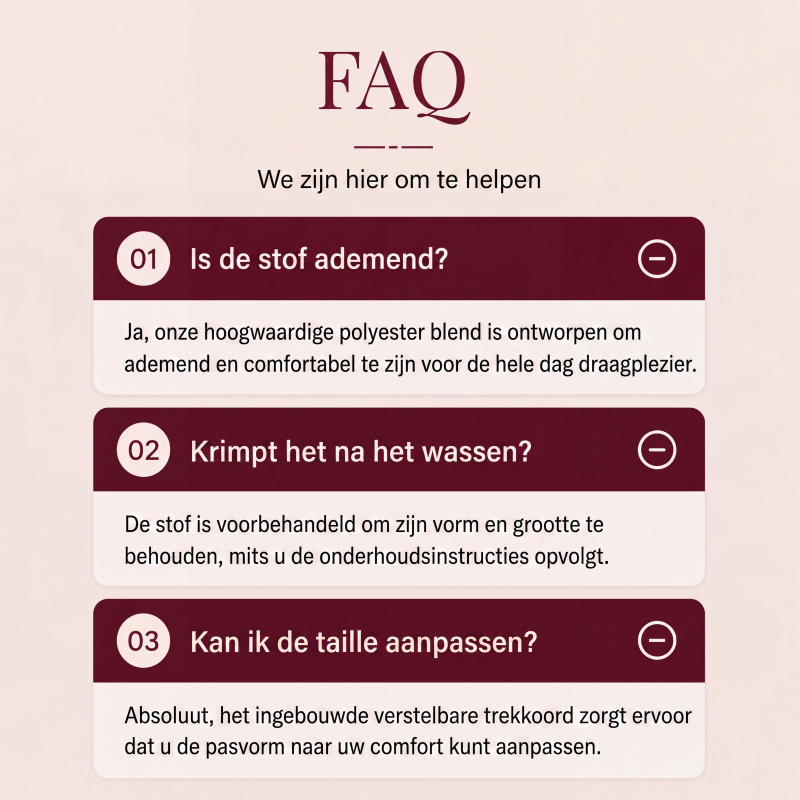 FAQ

We zijn hier om te helpen

01 Is de stof ademend?

Ja, onze hoogwaardige polyester blend is ontworpen om ademend en comfortabel te zijn voor de hele dag draagplezier.

02 Krimpt het na het wassen?

De stof is voorbehandeld om zijn vorm en grootte te behouden, mits u de onderhoudsinstructies opvolgt.

03 Kan ik de taille aanpassen?

Absoluut, het ingebouwde verstelbare trekkoord zorgt ervoor dat u de pasvorm naar uw comfort kunt aanpassen.